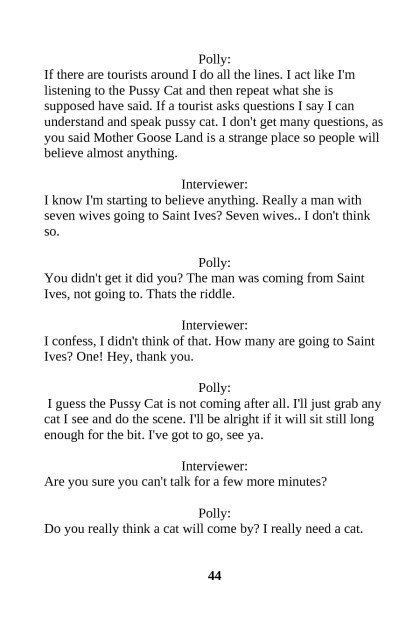 Polly:
If there are tourists around I do all the lines. I act like I'm listening to the Pussy Cat and then repeat what she is supposed have said. If a tourist asks questions I say I can understand and speak pussy cat. I don't get many questions, as you said Mother Goose Land is a strange place so people will believe almost anything.

Interviewer:
I know I'm starting to believe anything. Really a man with seven wives going to Saint Ives? Seven wives.. I don't think so.

Polly:
You didn't get it did you? The man was coming from Saint Ives, not going to. Thats the riddle.

Interviewer:
I confess, I didn't think of that. How many are going to Saint Ives? One! Hey, thank you.

Polly:
I guess the Pussy Cat is not coming after all. I'll just grab any cat I see and do the scene. I'll be alright if it will sit still long enough for the bit. I've got to go, see ya.

Interviewer:
Are you sure you can't talk for a few more minutes?

Polly:
Do you really think a cat will come by? I really need a cat.

44